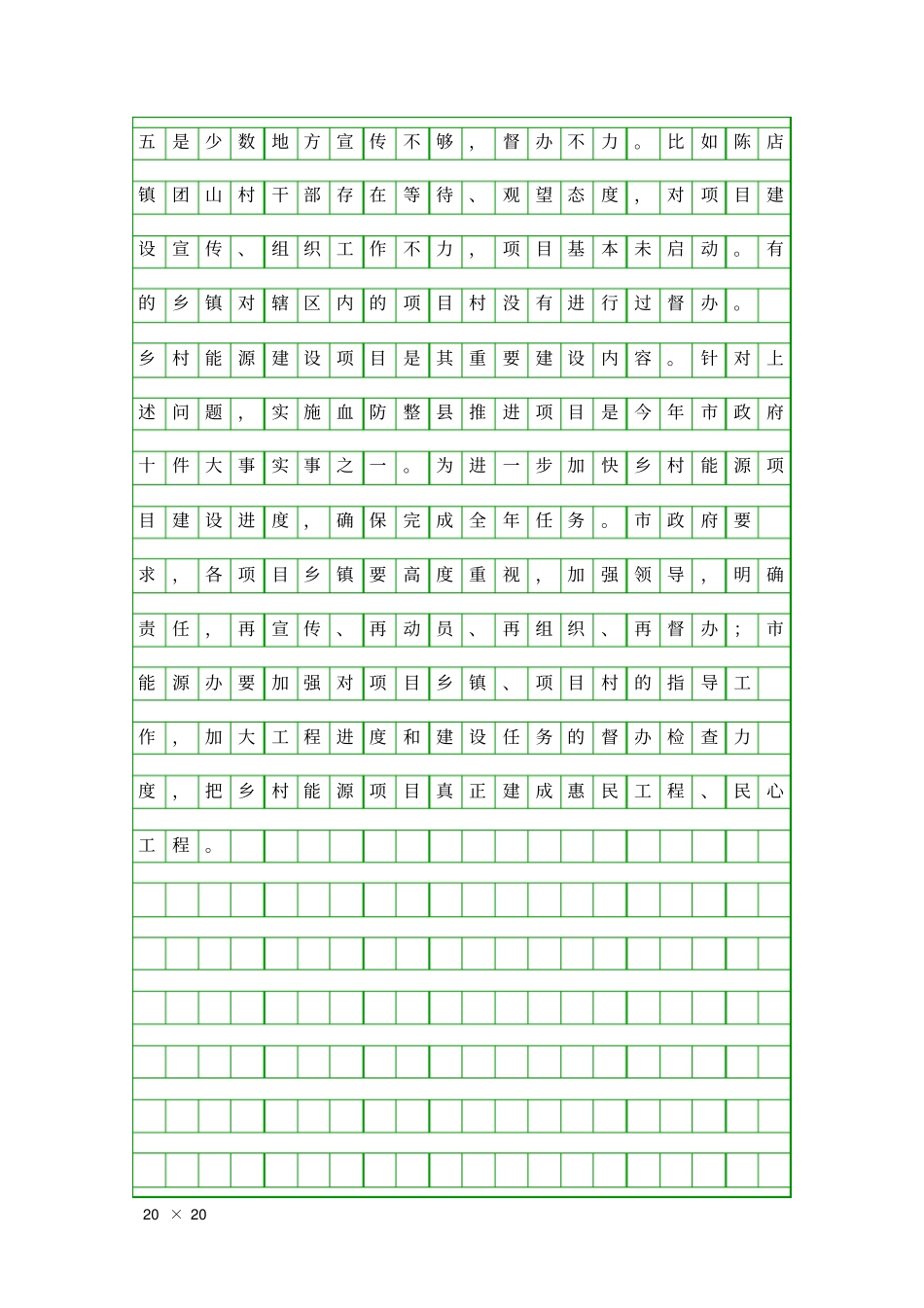 五是少数地方宣传不够，督办不力。比如陈店镇团山村干部存在等待、观望态度，对项目建设宣传、组织工作不力，项目基本未启动。有的乡镇对辖区内的项目村没有进行过督办。

乡村能源建设项目是其重要建设内容。针对上述问题，实施血防整县推进项目是今年市政府十件大事实事之一。为进一步加快乡村能源项目建设进度，确保完成全年任务。市政府要求，各项目乡镇要高度重视，加强领导，明确责任，再宣传、再动员、再组织、再督办；市能源办要加强对项目乡镇、项目村的指导工作，加大工程进度和建设任务的督办检查力度，把乡村能源项目真正建成惠民工程、民心工程。

20 × 20